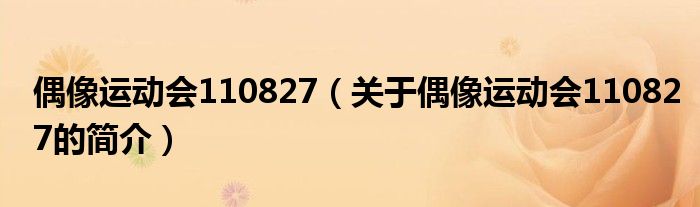 偶像运动会110827（关于偶像运动会110827的简介）